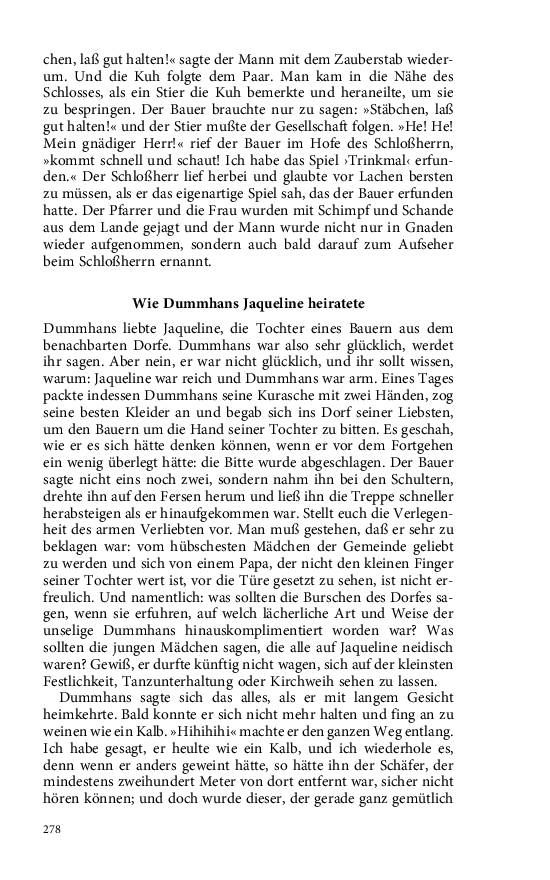 chen, laß gut halten!« sagte der Mann mit dem Zauberstab wiederum. Und die Kuh folgte dem Paar. Man kam in die Nähe des Schlosses, als ein Stier die Kuh bemerkte und heraneilte, um sie zu bespringen. Der Bauer brauchte nur zu sagen: »Stäbchen, laß gut halten!« und der Stier mußte der Gesellschaft folgen. »He! He! Mein gnädiger Herr!« rief der Bauer im Hofe des Schloßherrn, »kommt schnell und schaut! Ich habe das Spiel ›Trinkmal‹ erfunden.« Der Schloßherr lief herbei und glaubte vor Lachen bersten zu müssen, als er das eigenartige Spiel sah, das der Bauer erfunden hatte. Der Pfarrer und die Frau wurden mit Schimpf und Schande aus dem Lande gejagt und der Mann wurde nicht nur in Gnaden wieder aufgenommen, sondern auch bald darauf zum Aufseher beim Schloßherrn ernannt.

Wie Dummhans Jaqueline heiratete

Dummhans liebte Jaqueline, die Tochter eines Bauern aus dem benachbarten Dorfe. Dummhans war also sehr glücklich, werdet ihr sagen. Aber nein, er war nicht glücklich, und ihr sollt wissen, warum: Jaqueline war reich und Dummhans war arm. Eines Tages packte indessen Dummhans seine Kurasche mit zwei Händen, zog seine besten Kleider an und begab sich ins Dorf seiner Liebsten, um den Bauern um die Hand seiner Tochter zu bitten. Es geschah, wie er es sich hätte denken können, wenn er vor dem Fortgehen ein wenig überlegt hätte: die Bitte wurde abgeschlagen. Der Bauer sagte nicht eins noch zwei, sondern nahm ihn bei den Schultern, drehte ihn auf den Fersen herum und ließ ihn die Treppe schneller herabsteigen als er hinaufgekommen war. Stellt euch die Verlegenheit des armen Verliebten vor. Man muß gestehen, daß er sehr zu beklagen war: vom hübschesten Mädchen der Gemeinde geliebt zu werden und sich von einem Papa, der nicht den kleinen Finger seiner Tochter wert ist, vor die Türe gesetzt zu sehen, ist nicht erfreulich. Und namentlich: was sollten die Burschen des Dorfes sagen, wenn sie erfuhren, auf welch lächerliche Art und Weise der unselige Dummhans hinauskomplimentiert worden war? Was sollten die jungen Mädchen sagen, die alle auf Jaqueline neidisch waren? Gewiß, er durfte künftig nicht wagen, sich auf der kleinsten Festlichkeit, Tanzunterhaltung oder Kirchweih sehen zu lassen.

Dummhans sagte sich das alles, als er mit langem Gesicht heimkehrte. Bald konnte er sich nicht mehr halten und fing an zu weinen wie ein Kalb. »Hihihihi« machte er den ganzen Weg entlang. Ich habe gesagt, er heulte wie ein Kalb, und ich wiederhole es, denn wenn er anders geweint hätte, so hätte ihn der Schäfer, der mindestens zweihundert Meter von dort entfernt war, sicher nicht hören können; und doch wurde dieser, der gerade ganz gemütlich

278